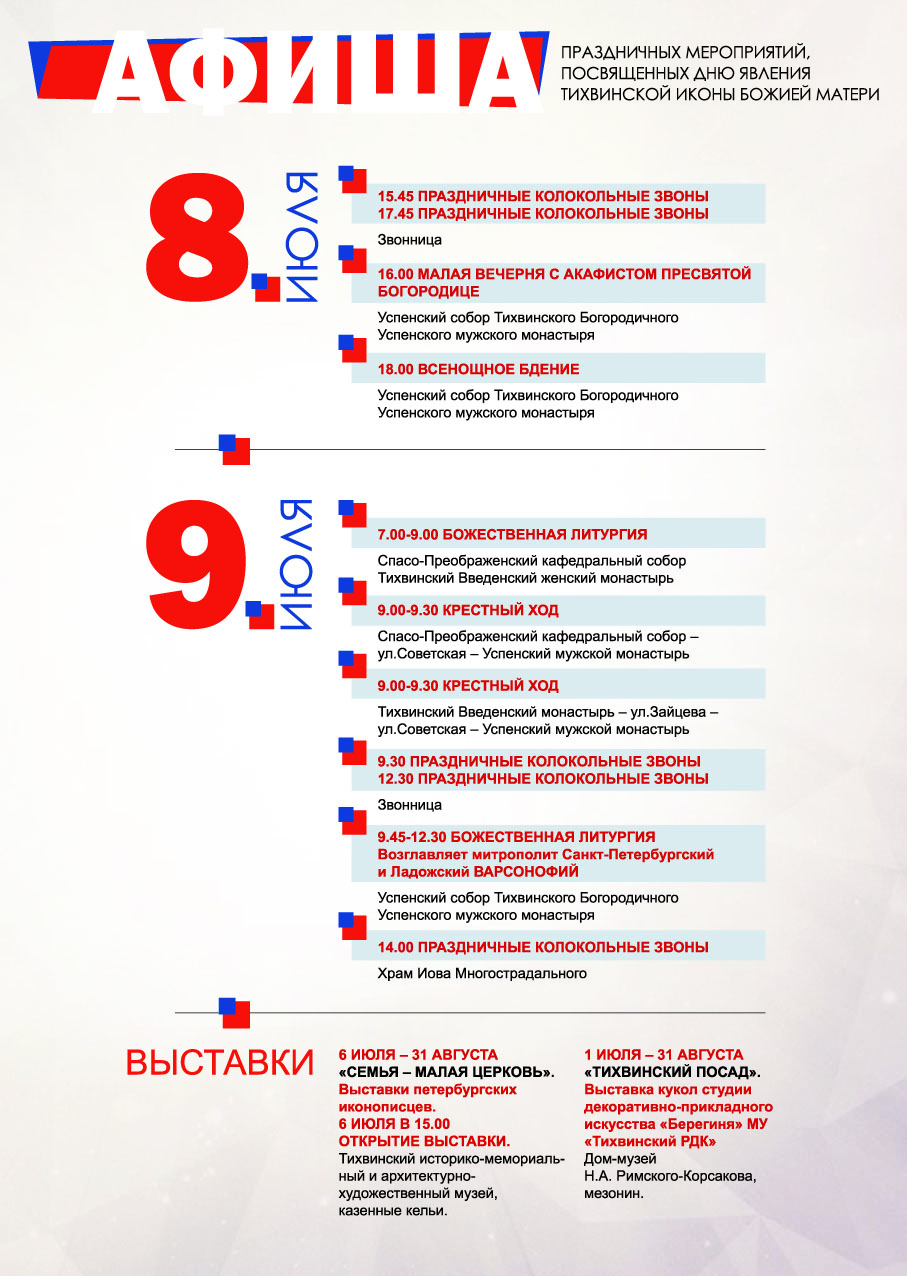 АФИША

ПРАЗДНИЧНЫХ МЕРОПРИЯТИЙ, ПОСВЯЩЕННЫХ ДНЮ ЯВЛЕНИЯ ТИХВИНСКОЙ ИКОНЫ БОЖИЕЙ МАТЕРИ

8. ИЮЛЯ

15.45 ПРАЗДНИЧНЫЕ КОЛОКОЛЬНЫЕ ЗВОНЫ
17.45 ПРАЗДНИЧНЫЕ КОЛОКОЛЬНЫЕ ЗВОНЫ

Звонница

16.00 МАЛАЯ ВЕЧЕРНЯ С АКАФИСТОМ ПРЕСВЯТОЙ БОГОРОДИЦЕ

Успенский собор Тихвинского Богородичного Успенского мужского монастыря

18.00 ВСЕНОЩНОЕ БДЕНИЕ

Успенский собор Тихвинского Богородичного Успенского мужского монастыря

9. ИЮЛЯ

7.00-9.00 БОЖЕСТВЕННАЯ ЛИТУРГИЯ

Спасо-Преображенский кафедральный собор Тихвинский Введенский женский монастырь

9.00-9.30 КРЕСТНЫЙ ХОД

Спасо-Преображенский кафедральный собор – ул.Советская – Успенский мужской монастырь

9.00-9.30 КРЕСТНЫЙ ХОД

Тихвинский Введенский монастырь – ул.Зайцева – ул.Советская – Успенский мужской монастырь

9.30 ПРАЗДНИЧНЫЕ КОЛОКОЛЬНЫЕ ЗВОНЫ
12.30 ПРАЗДНИЧНЫЕ КОЛОКОЛЬНЫЕ ЗВОНЫ

Звонница

9.45-12.30 БОЖЕСТВЕННАЯ ЛИТУРГИЯ
Возглавляет митрополит Санкт-Петербургский и Ладожский ВАРСОНОФИЙ

Успенский собор Тихвинского Богородичного Успенского мужского монастыря

14.00 ПРАЗДНИЧНЫЕ КОЛОКОЛЬНЫЕ ЗВОНЫ

Храм Иова Многострадального

ВЫСТАВКИ

6 ИЮЛЯ – 31 АВГУСТА
«СЕМЬЯ – МАЛАЯ ЦЕРКОВЬ».
Выставки петербургских иконописцев.
6 ИЮЛЯ В 15.00
ОТКРЫТИЕ ВЫСТАВКИ.
Тихвинский историко-мемориальный и архитектурно-художественный музей, казенные кельи.

1 ИЮЛЯ – 31 АВГУСТА
«ТИХВИНСКИЙ ПОСАД».
Выставка кукол студии декоративно-прикладного искусства «Берегиня» МУ «Тихвинский РДК»
Дом-музей
Н.А. Римского-Корсакова, мезонин.